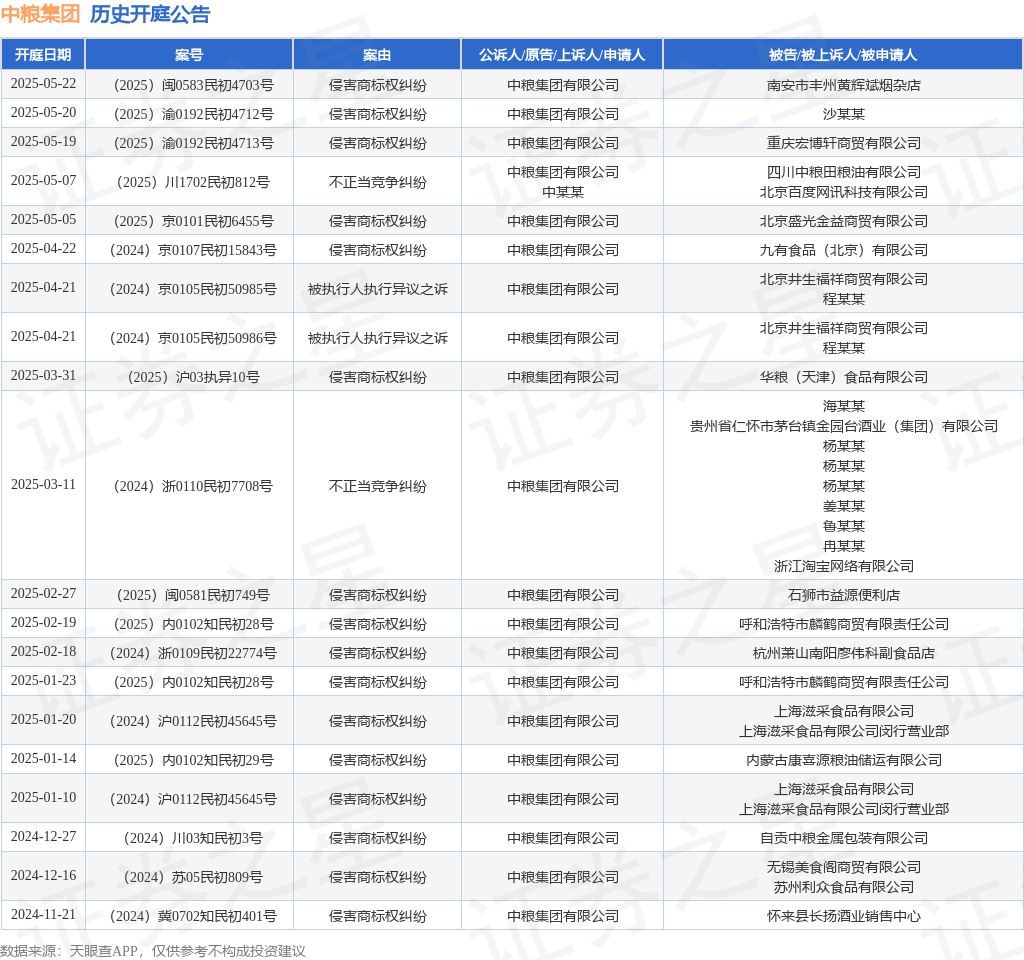 中粮集团 历史开庭公告

| 开庭日期 | 案号 | 案由 | 公诉人/原告/上诉人/申请人 | 被告/被上诉人/被申请人 |
|---|---|---|---|---|
| 2025-05-22 | （2025）闽0583民初4703号 | 侵害商标权纠纷 | 中粮集团有限公司 | 南安市丰州黄辉斌烟杂店 |
| 2025-05-20 | （2025）渝0192民初4712号 | 侵害商标权纠纷 | 中粮集团有限公司 | 沙某某 |
| 2025-05-19 | （2025）渝0192民初4713号 | 侵害商标权纠纷 | 中粮集团有限公司 | 重庆宏博轩商贸有限公司 |
| 2025-05-07 | （2025）川1702民初812号 | 不正当竞争纠纷 | 中粮集团有限公司 中某某 | 四川中粮田粮油有限公司 北京百度网讯科技有限公司 |
| 2025-05-05 | （2025）京0101民初6455号 | 侵害商标权纠纷 | 中粮集团有限公司 | 北京盛光金益商贸有限公司 |
| 2025-04-22 | （2024）京0107民初15843号 | 侵害商标权纠纷 | 中粮集团有限公司 | 九有食品（北京）有限公司 |
| 2025-04-21 | （2024）京0105民初50985号 | 被执行人执行异议之诉 | 中粮集团有限公司 | 北京井生福祥商贸有限公司 程某某 |
| 2025-04-21 | （2024）京0105民初50986号 | 被执行人执行异议之诉 | 中粮集团有限公司 | 北京井生福祥商贸有限公司 程某某 |
| 2025-03-31 | （2025）沪03执异10号 | 侵害商标权纠纷 | 中粮集团有限公司 | 华粮（天津）食品有限公司 |
| 2025-03-11 | （2024）浙0110民初7708号 | 不正当竞争纠纷 | 中粮集团有限公司 | 海某某 贵州省仁怀市茅台镇金园台酒业（集团）有限公司 杨某某 杨某某 杨某某 姜某某 鲁某某 冉某某 浙江淘宝网络有限公司 |
| 2025-02-27 | （2025）闽0581民初749号 | 侵害商标权纠纷 | 中粮集团有限公司 | 石狮市益源便利店 |
| 2025-02-19 | （2025）内0102知民初28号 | 侵害商标权纠纷 | 中粮集团有限公司 | 呼和浩特市麟鹤商贸有限责任公司 |
| 2025-02-18 | （2024）浙0109民初22774号 | 侵害商标权纠纷 | 中粮集团有限公司 | 杭州萧山南阳廖伟科副食品店 |
| 2025-01-23 | （2025）内0102知民初28号 | 侵害商标权纠纷 | 中粮集团有限公司 | 呼和浩特市麟鹤商贸有限责任公司 |
| 2025-01-20 | （2024）沪0112民初45645号 | 侵害商标权纠纷 | 中粮集团有限公司 | 上海滋采食品有限公司 上海滋采食品有限公司闵行营业部 |
| 2025-01-14 | （2025）内0102知民初29号 | 侵害商标权纠纷 | 中粮集团有限公司 | 内蒙古康喜源粮油储运有限公司 |
| 2025-01-10 | （2024）沪0112民初45645号 | 侵害商标权纠纷 | 中粮集团有限公司 | 上海滋采食品有限公司 上海滋采食品有限公司闵行营业部 |
| 2024-12-27 | （2024）川03知民初3号 | 侵害商标权纠纷 | 中粮集团有限公司 | 自贡中粮金属包装有限公司 |
| 2024-12-16 | （2024）苏05民初809号 | 侵害商标权纠纷 | 中粮集团有限公司 | 无锡美食阁商贸有限公司 苏州利众食品有限公司 |
| 2024-11-21 | （2024）冀0702知民初401号 | 侵害商标权纠纷 | 中粮集团有限公司 | 怀来县长扬酒业销售中心 |

数据来源：天眼查APP，仅供参考不构成投资建议